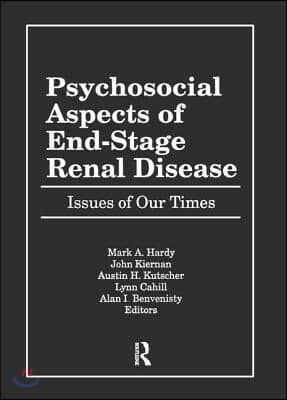 Psychosocial Aspects of End-Stage Renal Disease

Issues of Our Times

Mark A. Hardy
John Kiernan
Austin H. Kutscher
Lynn Cahill
Alan I. Benvenisty
Editors

R